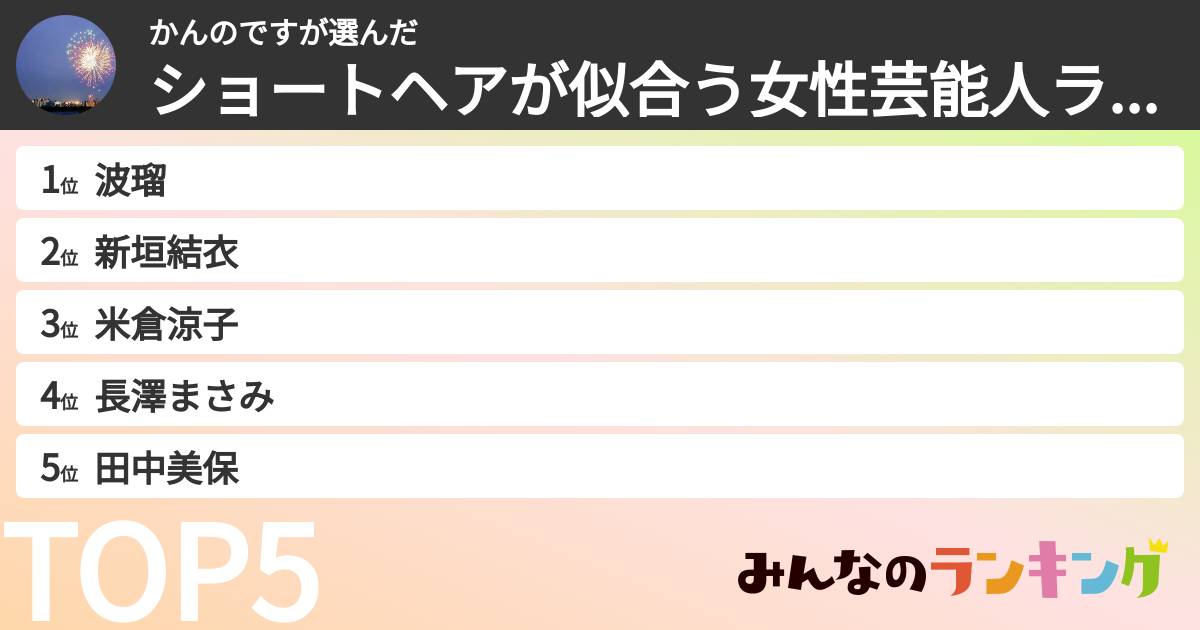 かんのですが選んだ
ショートヘアが似合う女性芸能人ラ...

1位 波瑠
2位 新垣結衣
3位 米倉涼子
4位 長澤まさみ
5位 田中美保

TOP5

みんなのランキング